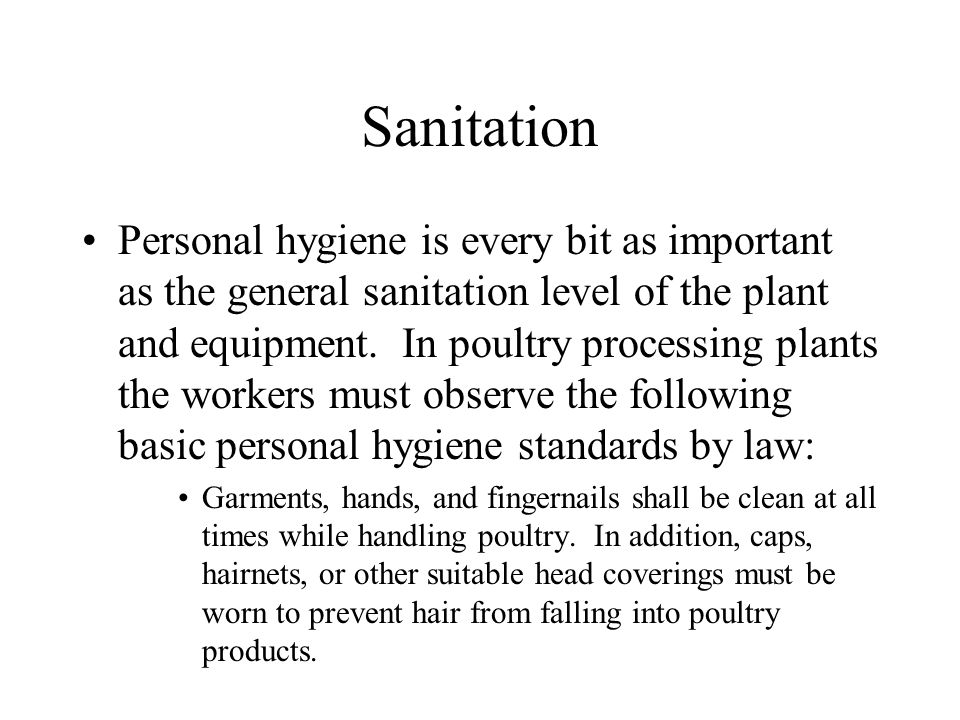 Sanitation

• Personal hygiene is every bit as important as the general sanitation level of the plant and equipment. In poultry processing plants the workers must observe the following basic personal hygiene standards by law:

• Garments, hands, and fingernails shall be clean at all times while handling poultry. In addition, caps, hairnets, or other suitable head coverings must be worn to prevent hair from falling into poultry products.